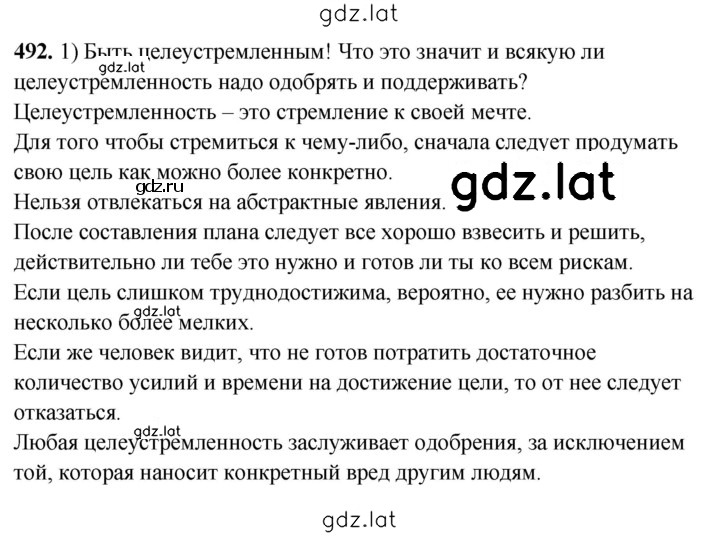 gdz.lat

**492.** 1) Быть целеустремленным! Что это значит и всякую ли целеустремленность надо одобрять и поддерживать?
gdz.lat
Целеустремленность – это стремление к своей мечте.
Для того чтобы стремиться к чему-либо, сначала следует продумать свою цель как можно более конкретно.
gdz.ru
gdz.lat
Нельзя отвлекаться на абстрактные явления.
После составления плана следует все хорошо взвесить и решить, действительно ли тебе это нужно и готов ли ты ко всем рискам.
Если цель слишком труднодостижима, вероятно, ее нужно разбить на несколько более мелких.
gdz.lat
Если же человек видит, что не готов потратить достаточное количество усилий и времени на достижение цели, то от нее следует отказаться.
gdz.lat
Любая целеустремленность заслуживает одобрения, за исключением той, которая наносит конкретный вред другим людям.

gdz.lat